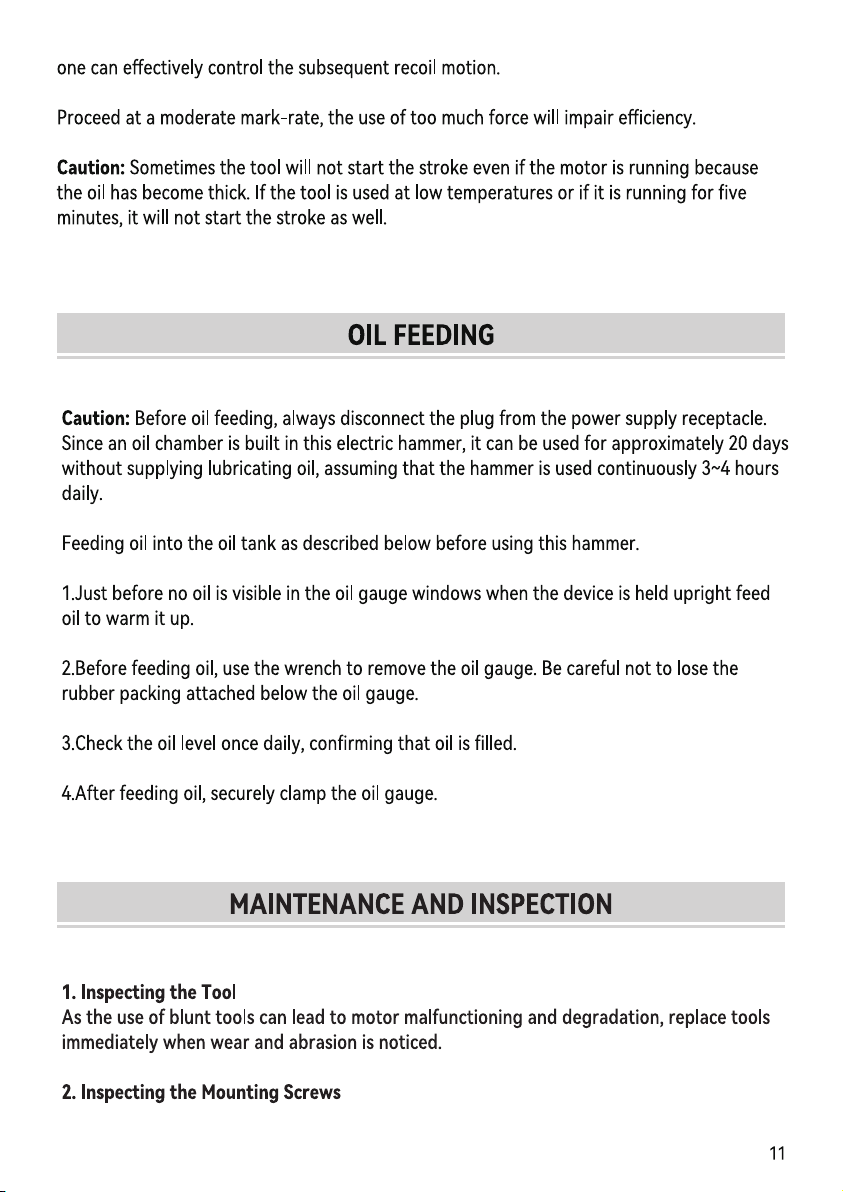 one can effectively control the subsequent recoil motion.

Proceed at a moderate mark-rate, the use of too much force will impair efficiency.

Caution: Sometimes the tool will not start the stroke even if the motor is running because the oil has become thick. If the tool is used at low temperatures or if it is running for five minutes, it will not start the stroke as well.

OIL FEEDING

Caution: Before oil feeding, always disconnect the plug from the power supply receptacle. Since an oil chamber is built in this electric hammer, it can be used for approximately 20 days without supplying lubricating oil, assuming that the hammer is used continuously 3~4 hours daily.

Feeding oil into the oil tank as described below before using this hammer.

1.Just before no oil is visible in the oil gauge windows when the device is held upright feed oil to warm it up.

2.Before feeding oil, use the wrench to remove the oil gauge. Be careful not to lose the rubber packing attached below the oil gauge.

3.Check the oil level once daily, confirming that oil is filled.

4.After feeding oil, securely clamp the oil gauge.

MAINTENANCE AND INSPECTION

1. Inspecting the Tool
As the use of blunt tools can lead to motor malfunctioning and degradation, replace tools immediately when wear and abrasion is noticed.

2. Inspecting the Mounting Screws

11